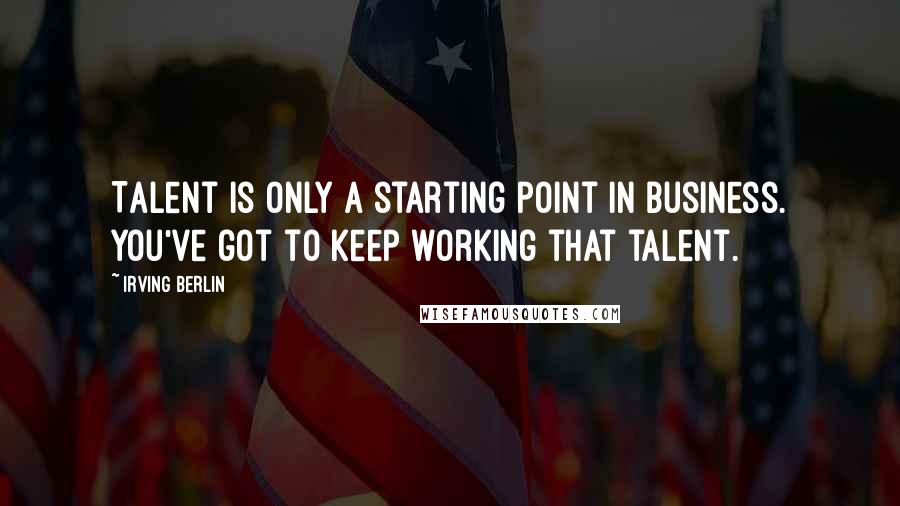 TALENT IS ONLY A STARTING POINT IN BUSINESS. YOU'VE GOT TO KEEP WORKING THAT TALENT.

~IRVING BERLIN

WISEFAMOUSQUOTES.COM